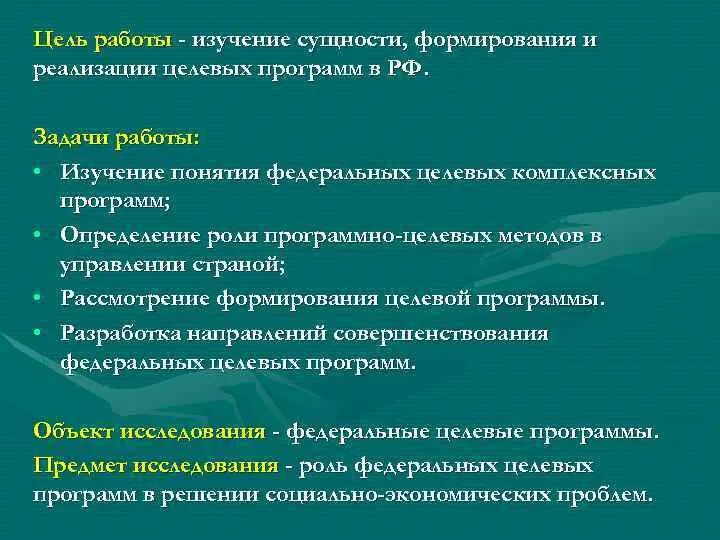 Цель работы - изучение сущности, формирования и реализации целевых программ в РФ.

Задачи работы:
• Изучение понятия федеральных целевых комплексных программ;
• Определение роли программно-целевых методов в управлении страной;
• Рассмотрение формирования целевой программы.
• Разработка направлений совершенствования федеральных целевых программ.

Объект исследования - федеральные целевые программы.
Предмет исследования - роль федеральных целевых программ в решении социально-экономических проблем.